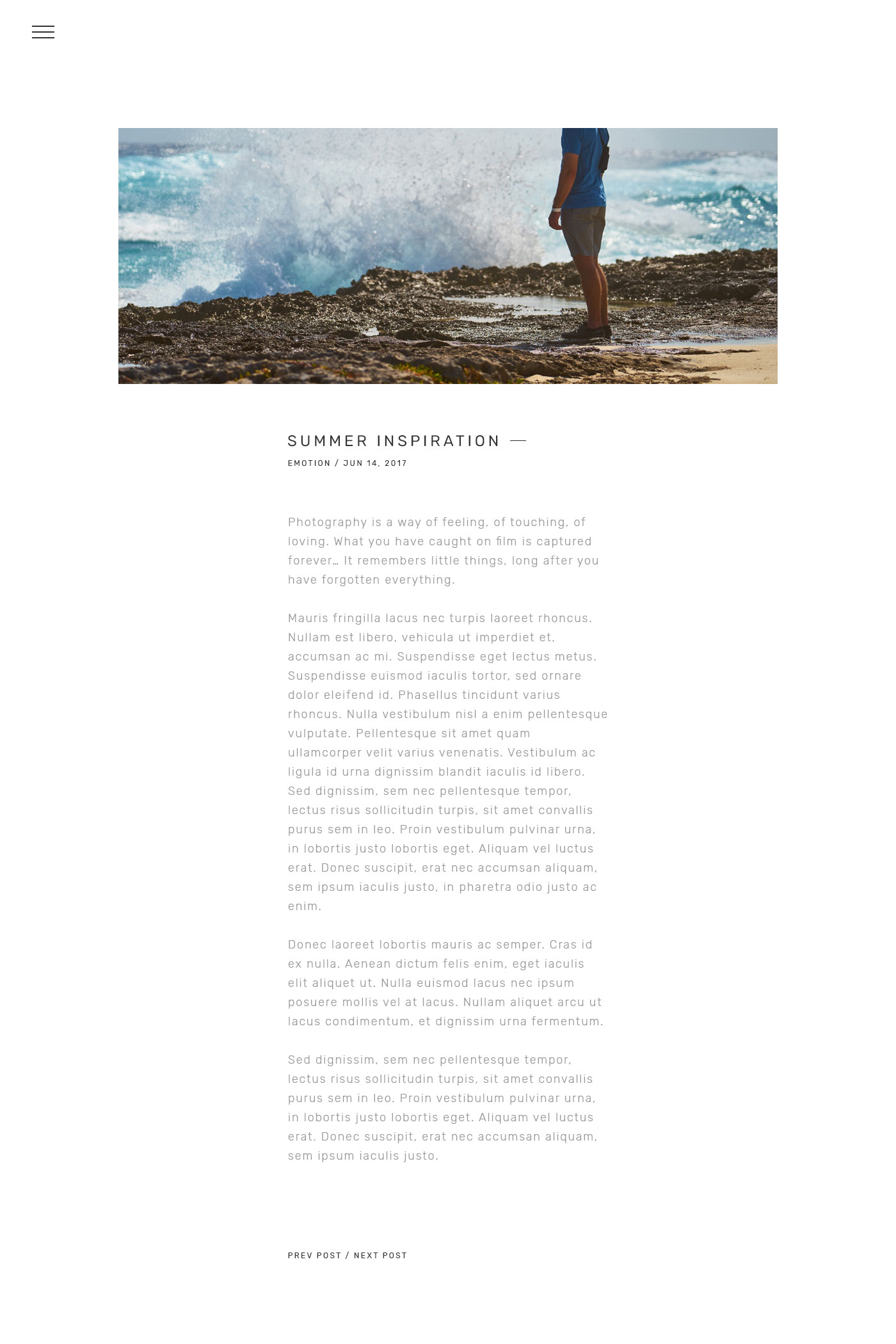 SUMMER INSPIRATION —

EMOTION / JUN 14, 2017

Photography is a way of feeling, of touching, of loving. What you have caught on film is captured forever… It remembers little things, long after you have forgotten everything.

Mauris fringilla lacus nec turpis laoreet rhoncus. Nullam est libero, vehicula ut imperdiet et, accumsan ac mi. Suspendisse eget lectus metus. Suspendisse euismod iaculis tortor, sed ornare dolor eleifend id. Phasellus tincidunt varius rhoncus. Nulla vestibulum nisl a enim pellentesque vulputate. Pellentesque sit amet quam ullamcorper velit varius venenatis. Vestibulum ac ligula id urna dignissim blandit iaculis id libero. Sed dignissim, sem nec pellentesque tempor, lectus risus sollicitudin turpis, sit amet convallis purus sem in leo. Proin vestibulum pulvinar urna, in lobortis justo lobortis eget. Aliquam vel luctus erat. Donec suscipit, erat nec accumsan aliquam, sem ipsum iaculis justo, in pharetra odio justo ac enim.

Donec laoreet lobortis mauris ac semper. Cras id ex nulla. Aenean dictum felis enim, eget iaculis elit aliquet ut. Nulla euismod lacus nec ipsum posuere mollis vel at lacus. Nullam aliquet arcu ut lacus condimentum, et dignissim urna fermentum.

Sed dignissim, sem nec pellentesque tempor, lectus risus sollicitudin turpis, sit amet convallis purus sem in leo. Proin vestibulum pulvinar urna, in lobortis justo lobortis eget. Aliquam vel luctus erat. Donec suscipit, erat nec accumsan aliquam, sem ipsum iaculis justo.

PREV POST / NEXT POST